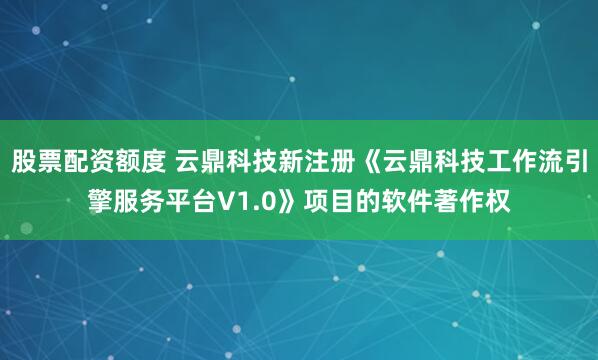 股票配资额度 云鼎科技新注册《云鼎科技工作流引擎服务平台V1.0》项目的软件著作权